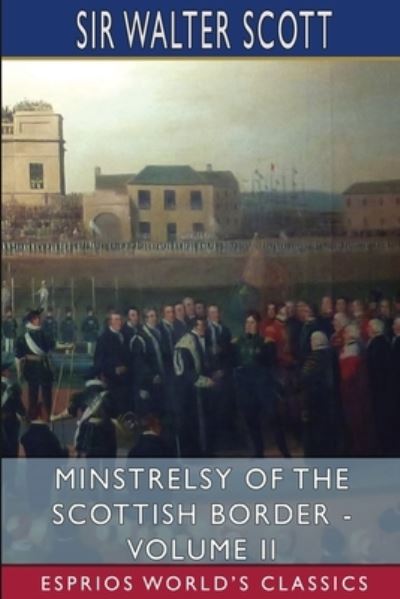 SIR WALTER SCOTT

MINSTRELSY OF THE SCOTTISH BORDER - VOLUME II

ESPRIOS WORLD'S CLASSICS